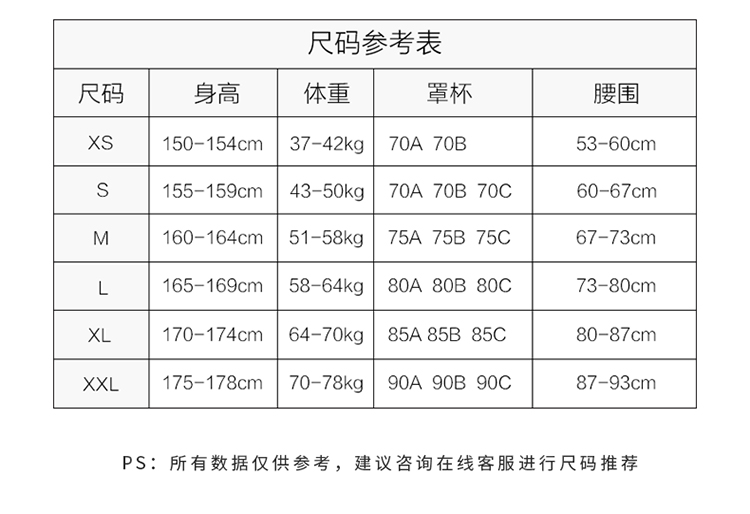 尺码参考表

| 尺码 | 身高 | 体重 | 罩杯 | 腰围 |
|---|---|---|---|---|
| XS | 150-154cm | 37-42kg | 70A 70B | 53-60cm |
| S | 155-159cm | 43-50kg | 70A 70B 70C | 60-67cm |
| M | 160-164cm | 51-58kg | 75A 75B 75C | 67-73cm |
| L | 165-169cm | 58-64kg | 80A 80B 80C | 73-80cm |
| XL | 170-174cm | 64-70kg | 85A 85B 85C | 80-87cm |
| XXL | 175-178cm | 70-78kg | 90A 90B 90C | 87-93cm |

PS：所有数据仅供参考，建议咨询在线客服进行尺码推荐